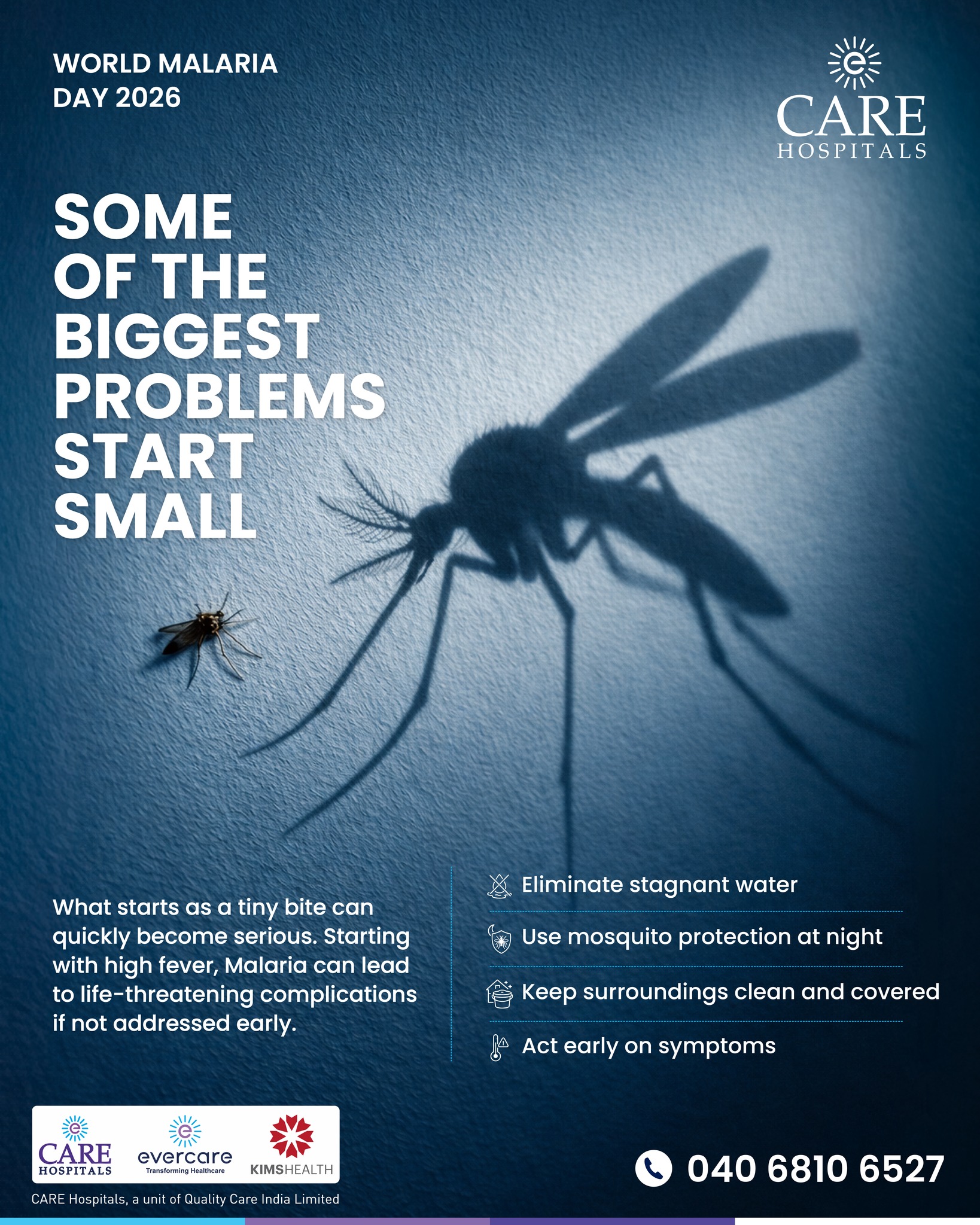 WORLD MALARIA DAY 2026

CARE
HOSPITALS

SOME OF THE BIGGEST PROBLEMS START SMALL

What starts as a tiny bite can quickly become serious. Starting with high fever, Malaria can lead to life-threatening complications if not addressed early.

Eliminate stagnant water

Use mosquito protection at night

Keep surroundings clean and covered

Act early on symptoms

CARE
HOSPITALS

evercare
Transforming Healthcare

KIMSHEALTH

CARE Hospitals, a unit of Quality Care India Limited

040 6810 6527